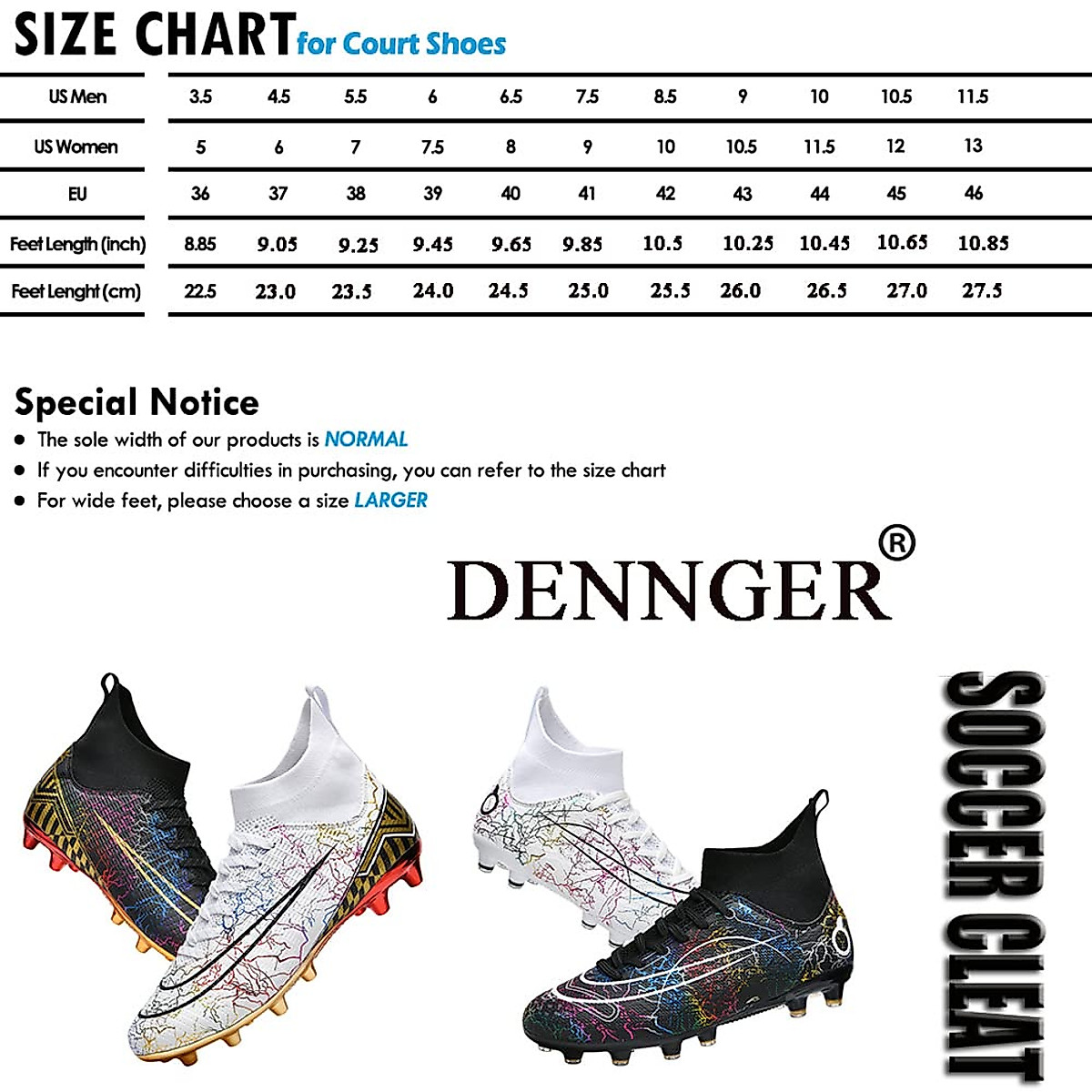 SIZE CHART for Court Shoes

| US Men | 3.5 | 4.5 | 5.5 | 6 | 6.5 | 7.5 | 8.5 | 9 | 10 | 10.5 | 11.5 |
|---|---|---|---|---|---|---|---|---|---|---|---|
| US Women | 5 | 6 | 7 | 7.5 | 8 | 9 | 10 | 10.5 | 11.5 | 12 | 13 |
| EU | 36 | 37 | 38 | 39 | 40 | 41 | 42 | 43 | 44 | 45 | 46 |
| Feet Length (inch) | 8.85 | 9.05 | 9.25 | 9.45 | 9.65 | 9.85 | 10.5 | 10.25 | 10.45 | 10.65 | 10.85 |
| Feet Lenght (cm) | 22.5 | 23.0 | 23.5 | 24.0 | 24.5 | 25.0 | 25.5 | 26.0 | 26.5 | 27.0 | 27.5 |

Special Notice
• The sole width of our products is NORMAL
• If you encounter difficulties in purchasing, you can refer to the size chart
• For wide feet, please choose a size LARGER

DENNGER®

SOCCER CLEAT